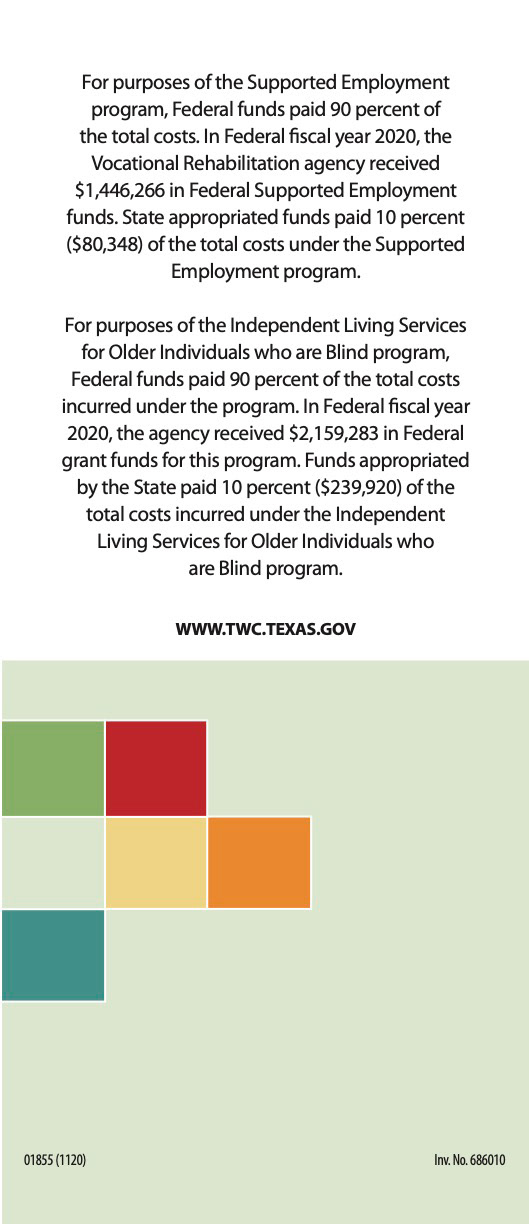 For purposes of the Supported Employment program, Federal funds paid 90 percent of the total costs. In Federal fiscal year 2020, the Vocational Rehabilitation agency received \$1,446,266 in Federal Supported Employment funds. State appropriated funds paid 10 percent (\$80,348) of the total costs under the Supported Employment program.

For purposes of the Independent Living Services for Older Individuals who are Blind program, Federal funds paid 90 percent of the total costs incurred under the program. In Federal fiscal year 2020, the agency received \$2,159,283 in Federal grant funds for this program. Funds appropriated by the State paid 10 percent (\$239,920) of the total costs incurred under the Independent Living Services for Older Individuals who are Blind program.

WWW.TWC.TEXAS.GOV

01855 (1120)

Inv. No. 686010